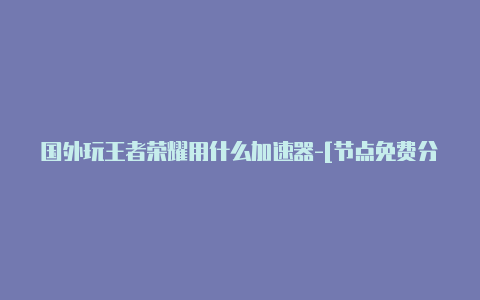 国外玩王者荣耀用什么加速器-[节点免费分